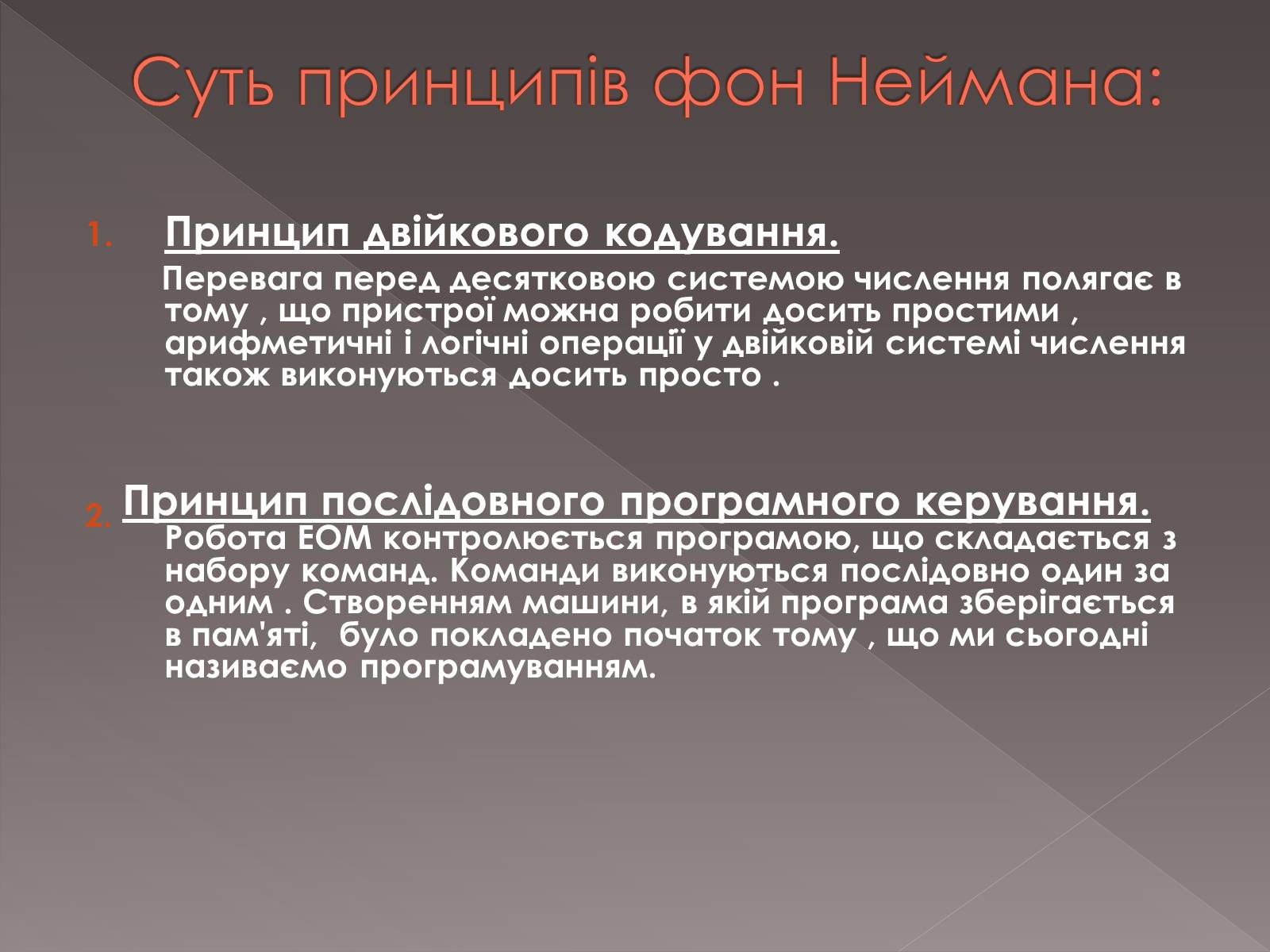 Суть принципів фон Неймана:

1. Принцип двійкового кодування.

Перевага перед десятковою системою числення полягає в тому , що пристрої можна робити досить простими , арифметичні і логічні операції у двійковій системі числення також виконуються досить просто .

2. Принцип послідовного програмного керування.

Робота ЕОМ контролюється програмою, що складається з набору команд. Команди виконуються послідовно один за одним . Створенням машини, в якій програма зберігається в пам'яті, було покладено початок тому , що ми сьогодні називаємо програмуванням.